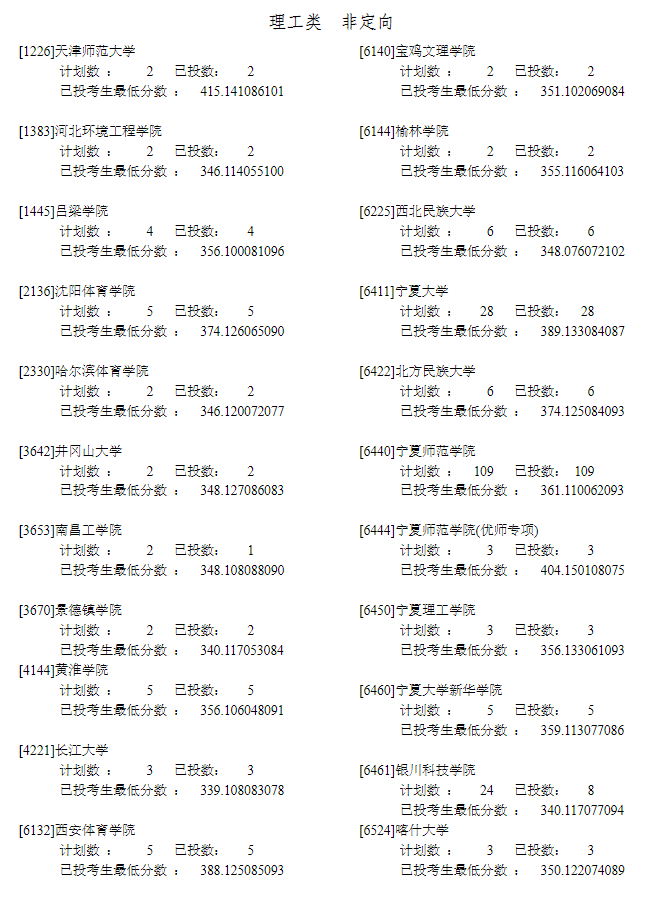 理工类　非定向

[1226]天津师范大学
计划数：　2　已投数：　2
已投考生最低分数：　415.141086101

[1383]河北环境工程学院
计划数：　2　已投数：　2
已投考生最低分数：　346.114055100

[1445]吕梁学院
计划数：　4　已投数：　4
已投考生最低分数：　356.100081096

[2136]沈阳体育学院
计划数：　5　已投数：　5
已投考生最低分数：　374.126065090

[2330]哈尔滨体育学院
计划数：　2　已投数：　2
已投考生最低分数：　346.120072077

[3642]井冈山大学
计划数：　2　已投数：　2
已投考生最低分数：　348.127086083

[3653]南昌工学院
计划数：　2　已投数：　1
已投考生最低分数：　348.108088090

[3670]景德镇学院
计划数：　2　已投数：　2
已投考生最低分数：　340.117053084

[4144]黄淮学院
计划数：　5　已投数：　5
已投考生最低分数：　356.106048091

[4221]长江大学
计划数：　3　已投数：　3
已投考生最低分数：　339.108083078

[6132]西安体育学院
计划数：　5　已投数：　5
已投考生最低分数：　388.125085093

[6140]宝鸡文理学院
计划数：　2　已投数：　2
已投考生最低分数：　351.102069084

[6144]榆林学院
计划数：　2　已投数：　2
已投考生最低分数：　355.116064103

[6225]西北民族大学
计划数：　6　已投数：　6
已投考生最低分数：　348.076072102

[6411]宁夏大学
计划数：　28　已投数：　28
已投考生最低分数：　389.133084087

[6422]北方民族大学
计划数：　6　已投数：　6
已投考生最低分数：　374.125084093

[6440]宁夏师范学院
计划数：　109　已投数：　109
已投考生最低分数：　361.110062093

[6444]宁夏师范学院(优师专项)
计划数：　3　已投数：　3
已投考生最低分数：　404.150108075

[6450]宁夏理工学院
计划数：　3　已投数：　3
已投考生最低分数：　356.133061093

[6460]宁夏大学新华学院
计划数：　5　已投数：　5
已投考生最低分数：　359.113077086

[6461]银川科技学院
计划数：　24　已投数：　8
已投考生最低分数：　340.117077094

[6524]喀什大学
计划数：　3　已投数：　3
已投考生最低分数：　350.122074089